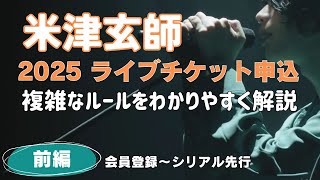 米津玄師

2025 ライブチケット申込

複雑なルールをわかりやすく解説

前編

会員登録～シリアル先行